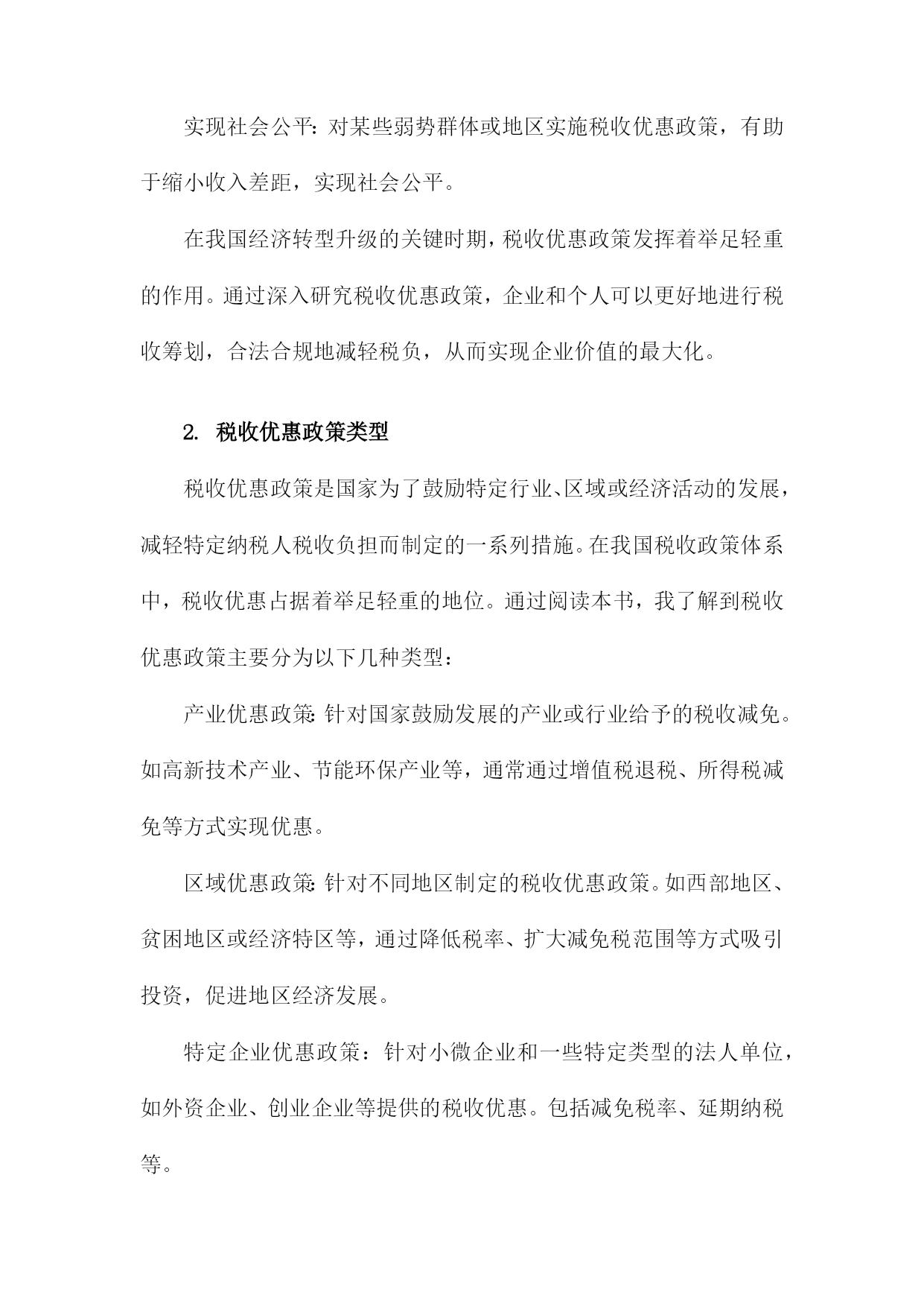 实现社会公平：对某些弱势群体或地区实施税收优惠政策，有助于缩小收入差距，实现社会公平。

在我国经济转型升级的关键时期，税收优惠政策发挥着举足轻重的作用。通过深入研究税收优惠政策，企业和个人可以更好地进行税收筹划，合法合规地减轻税负，从而实现企业价值的最大化。

2. 税收优惠政策类型

税收优惠政策是国家为了鼓励特定行业、区域或经济活动的发展，减轻特定纳税人税收负担而制定的一系列措施。在我国税收政策体系中，税收优惠占据着举足轻重的地位。通过阅读本书，我了解到税收优惠政策主要分为以下几种类型：

产业优惠政策：针对国家鼓励发展的产业或行业给予的税收减免。如高新技术产业、节能环保产业等，通常通过增值税退税、所得税减免等方式实现优惠。

区域优惠政策：针对不同地区制定的税收优惠政策。如西部地区、贫困地区或经济特区等，通过降低税率、扩大减免税范围等方式吸引投资，促进地区经济发展。

特定企业优惠政策：针对小微企业和一些特定类型的法人单位，如外资企业、创业企业等提供的税收优惠。包括减免税率、延期纳税等。